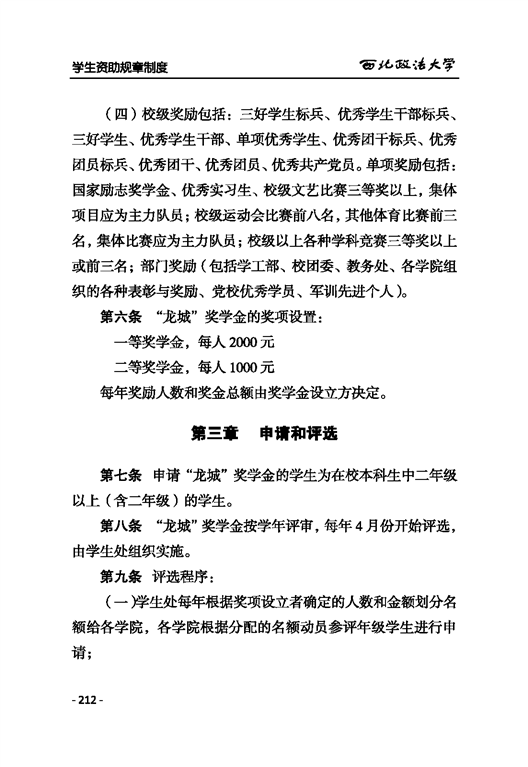 学生资助规章制度　西北政法大学

（四）校级奖励包括：三好学生标兵、优秀学生干部标兵、三好学生、优秀学生干部、单项优秀学生、优秀团干标兵、优秀团员标兵、优秀团干、优秀团员、优秀共产党员。单项奖励包括：国家励志奖学金、优秀实习生、校级文艺比赛三等奖以上，集体项目应为主力队员；校级运动会比赛前八名，其他体育比赛前三名，集体比赛应为主力队员；校级以上各种学科竞赛三等奖以上或前三名；部门奖励（包括学工部、校团委、教务处、各学院组织的各种表彰与奖励、党校优秀学员、军训先进个人）。

第六条　“龙城”奖学金的奖项设置：

一等奖学金，每人 2000 元

二等奖学金，每人 1000 元

每年奖励人数和奖金总额由奖学金设立方决定。

第三章　申请和评选

第七条　申请“龙城”奖学金的学生为在校本科生中二年级以上（含二年级）的学生。

第八条　“龙城”奖学金按学年评审，每年 4 月份开始评选，由学生处组织实施。

第九条　评选程序：

（一）学生处每年根据奖项设立者确定的人数和金额划分名额给各学院，各学院根据分配的名额动员参评年级学生进行申请；

- 212 -